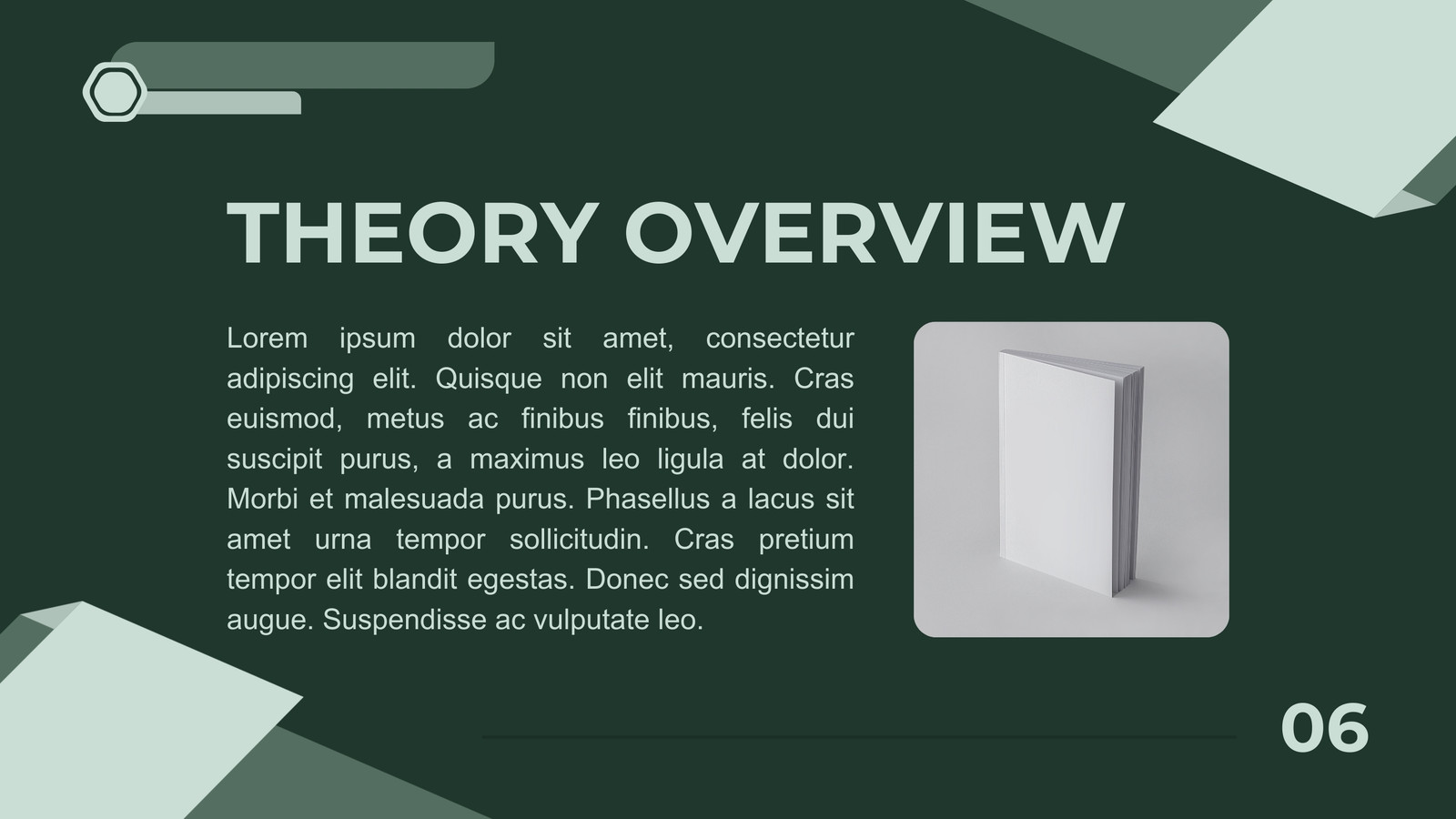 THEORY OVERVIEW

Lorem ipsum dolor sit amet, consectetur adipiscing elit. Quisque non elit mauris. Cras euismod, metus ac finibus finibus, felis dui suscipit purus, a maximus leo ligula at dolor. Morbi et malesuada purus. Phasellus a lacus sit amet urna tempor sollicitudin. Cras pretium tempor elit blandit egestas. Donec sed dignissim augue. Suspendisse ac vulputate leo.

06